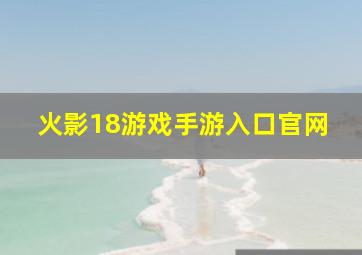 火影18游戏手游入口官网